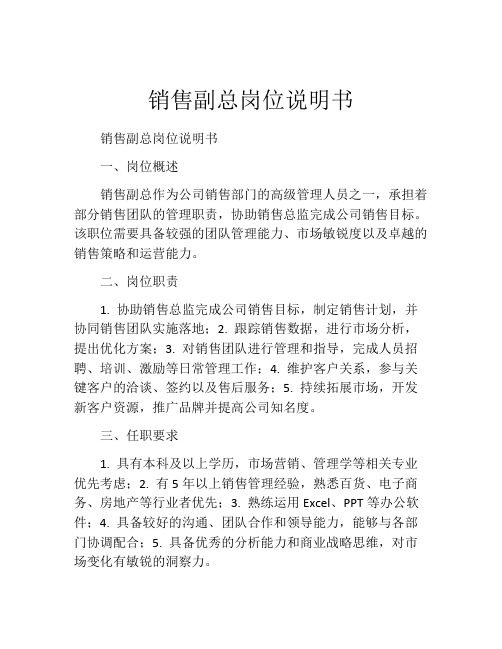 销售副总岗位说明书

销售副总岗位说明书

一、岗位概述

销售副总作为公司销售部门的高级管理人员之一，承担着部分销售团队的管理职责，协助销售总监完成公司销售目标。该职位需要具备较强的团队管理能力、市场敏锐度以及卓越的销售策略和运营能力。

二、岗位职责

1. 协助销售总监完成公司销售目标，制定销售计划，并协同销售团队实施落地；2. 跟踪销售数据，进行市场分析，提出优化方案；3. 对销售团队进行管理和指导，完成人员招聘、培训、激励等日常管理工作；4. 维护客户关系，参与关键客户的洽谈、签约以及售后服务；5. 持续拓展市场，开发新客户资源，推广品牌并提高公司知名度。

三、任职要求

1. 具有本科及以上学历，市场营销、管理学等相关专业优先考虑；2. 有 5 年以上销售管理经验，熟悉百货、电子商务、房地产等行业者优先；3. 熟练运用 Excel、PPT 等办公软件；4. 具备较好的沟通、团队合作和领导能力，能够与各部门协调配合；5. 具备优秀的分析能力和商业战略思维，对市场变化有敏锐的洞察力。